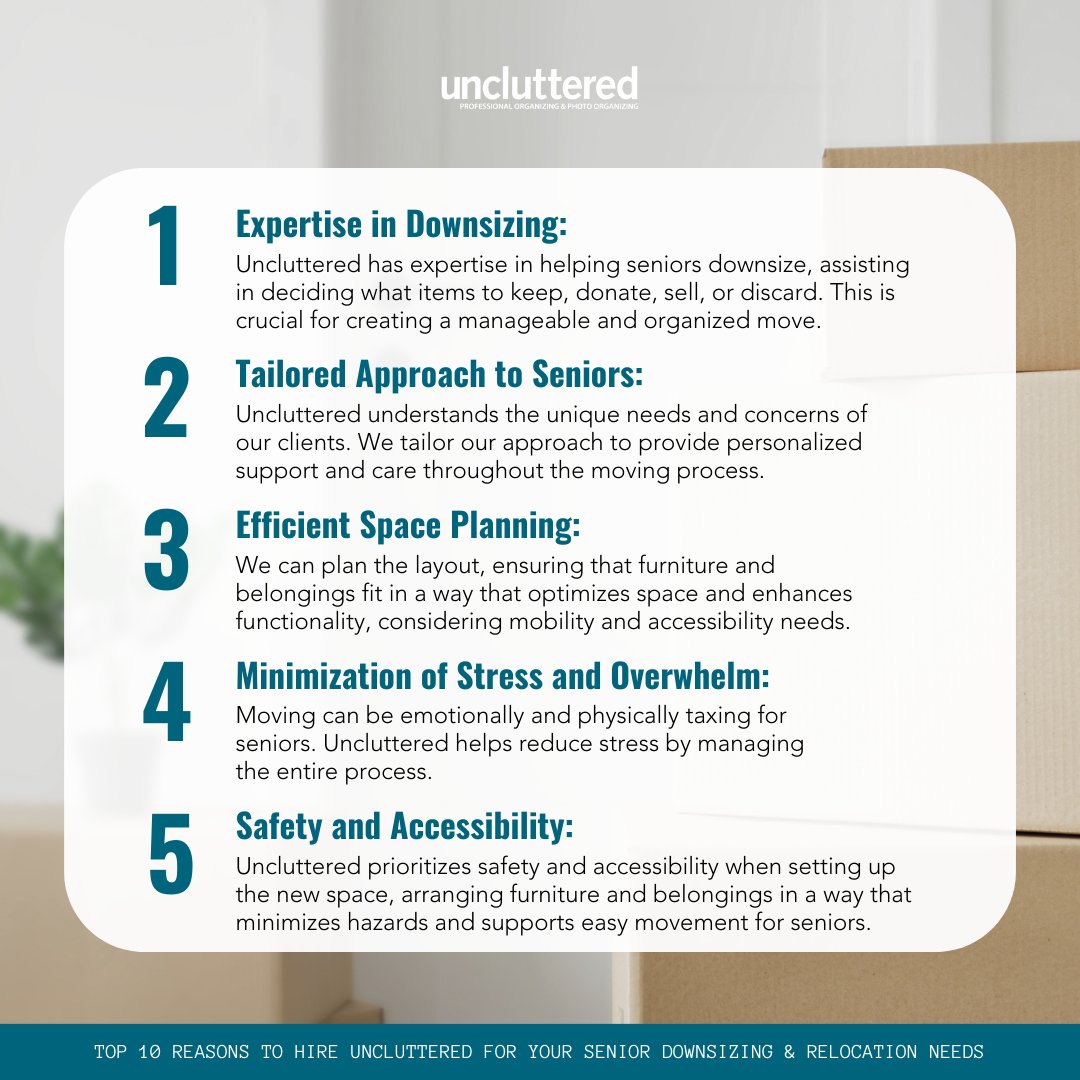 uncluttered
PROFESSIONAL ORGANIZING & PHOTO ORGANIZING

1
Expertise in Downsizing:
Uncluttered has expertise in helping seniors downsize, assisting in deciding what items to keep, donate, sell, or discard. This is crucial for creating a manageable and organized move.

2
Tailored Approach to Seniors:
Uncluttered understands the unique needs and concerns of our clients. We tailor our approach to provide personalized support and care throughout the moving process.

3
Efficient Space Planning:
We can plan the layout, ensuring that furniture and belongings fit in a way that optimizes space and enhances functionality, considering mobility and accessibility needs.

4
Minimization of Stress and Overwhelm:
Moving can be emotionally and physically taxing for seniors. Uncluttered helps reduce stress by managing the entire process.

5
Safety and Accessibility:
Uncluttered prioritizes safety and accessibility when setting up the new space, arranging furniture and belongings in a way that minimizes hazards and supports easy movement for seniors.

TOP 10 REASONS TO HIRE UNCLUTTERED FOR YOUR SENIOR DOWNSIZING & RELOCATION NEEDS